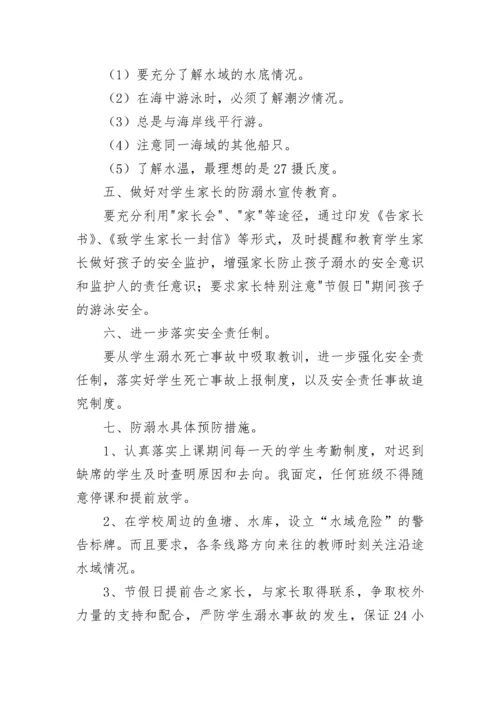 （1）要充分了解水域的水底情况。

（2）在海中游泳时，必须了解潮汐情况。

（3）总是与海岸线平行游。

（4）注意同一海域的其他船只。

（5）了解水温，最理想的是27摄氏度。

五、做好对学生家长的防溺水宣传教育。

要充分利用"家长会"、"家"等途径，通过印发《告家长书》、《致学生家长一封信》等形式，及时提醒和教育学生家长做好孩子的安全监护，增强家长防止孩子溺水的安全意识和监护人的责任意识；要求家长特别注意"节假日"期间孩子的游泳安全。

六、进一步落实安全责任制。

要从学生溺水死亡事故中吸取教训，进一步强化安全责任制，落实好学生死亡事故上报制度，以及安全责任事故追究制度。

七、防溺水具体预防措施。

1、认真落实上课期间每一天的学生考勤制度，对迟到缺席的学生及时查明原因和去向。我面定，任何班级不得随意停课和提前放学。

2、在学校周边的鱼塘、水库，设立“水域危险”的警告标牌。而且要求，各条线路方向来往的教师时刻关注沿途水域情况。

3、节假日提前告之家长，与家长取得联系，争取校外力量的支持和配合，严防学生溺水事故的发生，保证24小